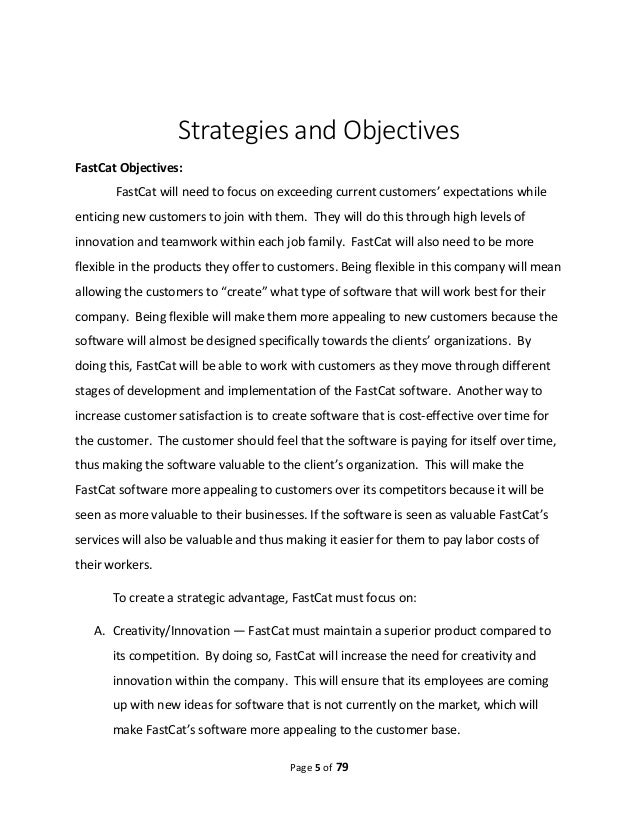 Strategies and Objectives

FastCat Objectives:

FastCat will need to focus on exceeding current customers' expectations while enticing new customers to join with them. They will do this through high levels of innovation and teamwork within each job family. FastCat will also need to be more flexible in the products they offer to customers. Being flexible in this company will mean allowing the customers to "create" what type of software that will work best for their company. Being flexible will make them more appealing to new customers because the software will almost be designed specifically towards the clients' organizations. By doing this, FastCat will be able to work with customers as they move through different stages of development and implementation of the FastCat software. Another way to increase customer satisfaction is to create software that is cost-effective over time for the customer. The customer should feel that the software is paying for itself over time, thus making the software valuable to the client's organization. This will make the FastCat software more appealing to customers over its competitors because it will be seen as more valuable to their businesses. If the software is seen as valuable FastCat's services will also be valuable and thus making it easier for them to pay labor costs of their workers.

To create a strategic advantage, FastCat must focus on:

A. Creativity/Innovation — FastCat must maintain a superior product compared to its competition. By doing so, FastCat will increase the need for creativity and innovation within the company. This will ensure that its employees are coming up with new ideas for software that is not currently on the market, which will make FastCat's software more appealing to the customer base.

Page 5 of 79